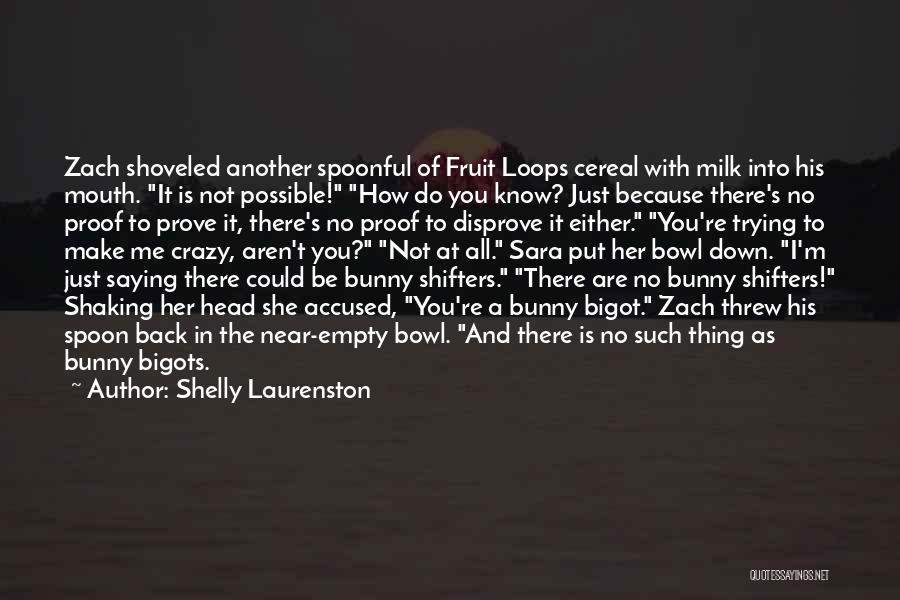 Zach shoveled another spoonful of Fruit Loops cereal with milk into his mouth. "It is not possible!" "How do you know? Just because there's no proof to prove it, there's no proof to disprove it either." "You're trying to make me crazy, aren't you?" "Not at all." Sara put her bowl down. "I'm just saying there could be bunny shifters." "There are no bunny shifters!" Shaking her head she accused, "You're a bunny bigot." Zach threw his spoon back in the near-empty bowl. "And there is no such thing as bunny bigots.

~ Author: Shelly Laurenston

QUOTESSAYINGS.NET